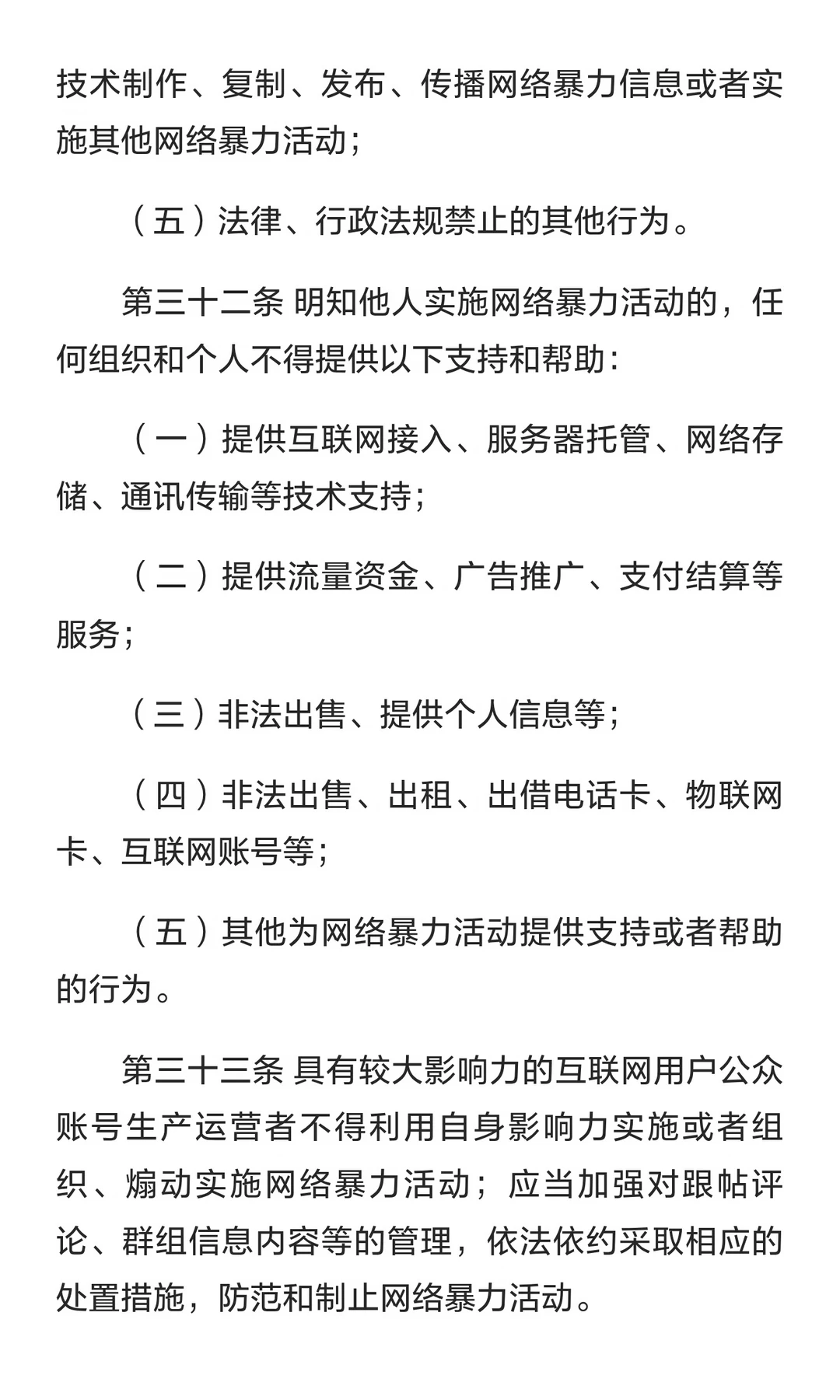 技术制作、复制、发布、传播网络暴力信息或者实施其他网络暴力活动；

（五）法律、行政法规禁止的其他行为。

第三十二条 明知他人实施网络暴力活动的，任何组织和个人不得提供以下支持和帮助：

（一）提供互联网接入、服务器托管、网络存储、通讯传输等技术支持；

（二）提供流量资金、广告推广、支付结算等服务；

（三）非法出售、提供个人信息等；

（四）非法出售、出租、出借电话卡、物联网卡、互联网账号等；

（五）其他为网络暴力活动提供支持或者帮助的行为。

第三十三条 具有较大影响力的互联网用户公众账号生产运营者不得利用自身影响力实施或者组织、煽动实施网络暴力活动；应当加强对跟帖评论、群组信息内容等的管理，依法依约采取相应的处置措施，防范和制止网络暴力活动。